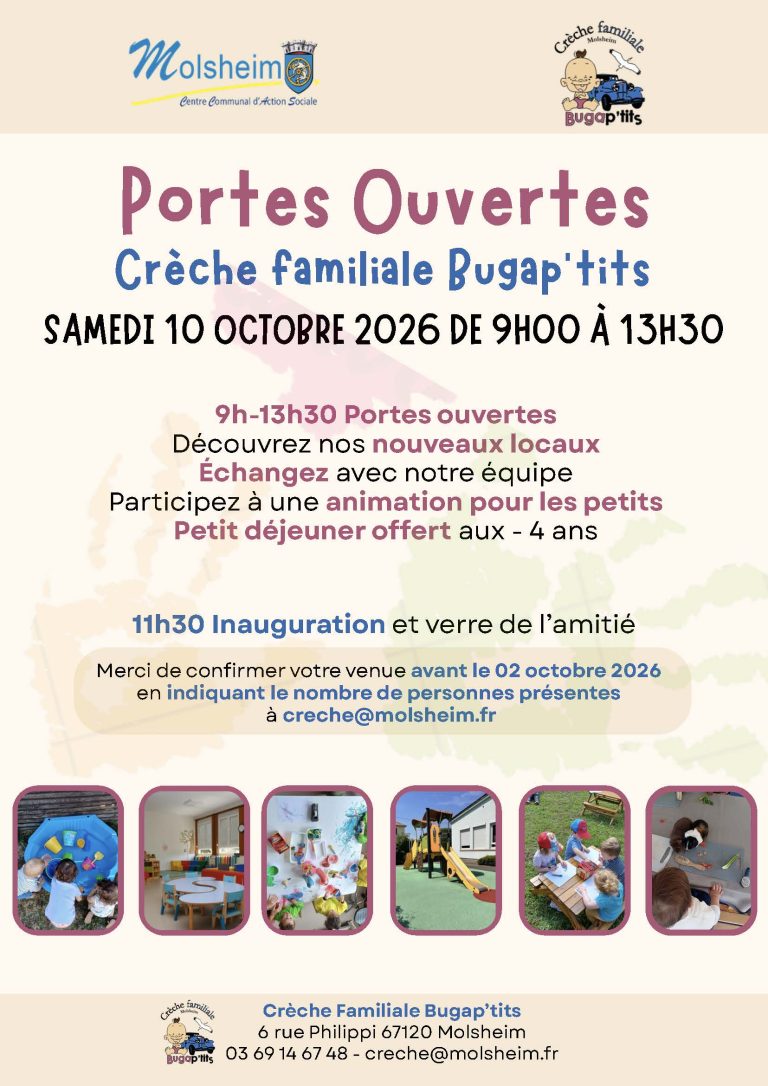 Molsheim
Centre Communal d'Action Sociale

Crèche familiale
Molsheim
Bugap'tits

Portes Ouvertes

Crèche familiale Bugap'tits

SAMEDI 10 OCTOBRE 2026 DE 9H00 À 13H30

9h-13h30 Portes ouvertes
Découvrez nos nouveaux locaux
Échangez avec notre équipe
Participez à une animation pour les petits
Petit déjeuner offert aux - 4 ans

11h30 Inauguration et verre de l'amitié

Merci de confirmer votre venue avant le 02 octobre 2026 en indiquant le nombre de personnes présentes à creche@molsheim.fr

Crèche familiale
Molsheim
Bugap'tits

Crèche Familiale Bugap'tits
6 rue Philippi 67120 Molsheim
03 69 14 67 48 - creche@molsheim.fr